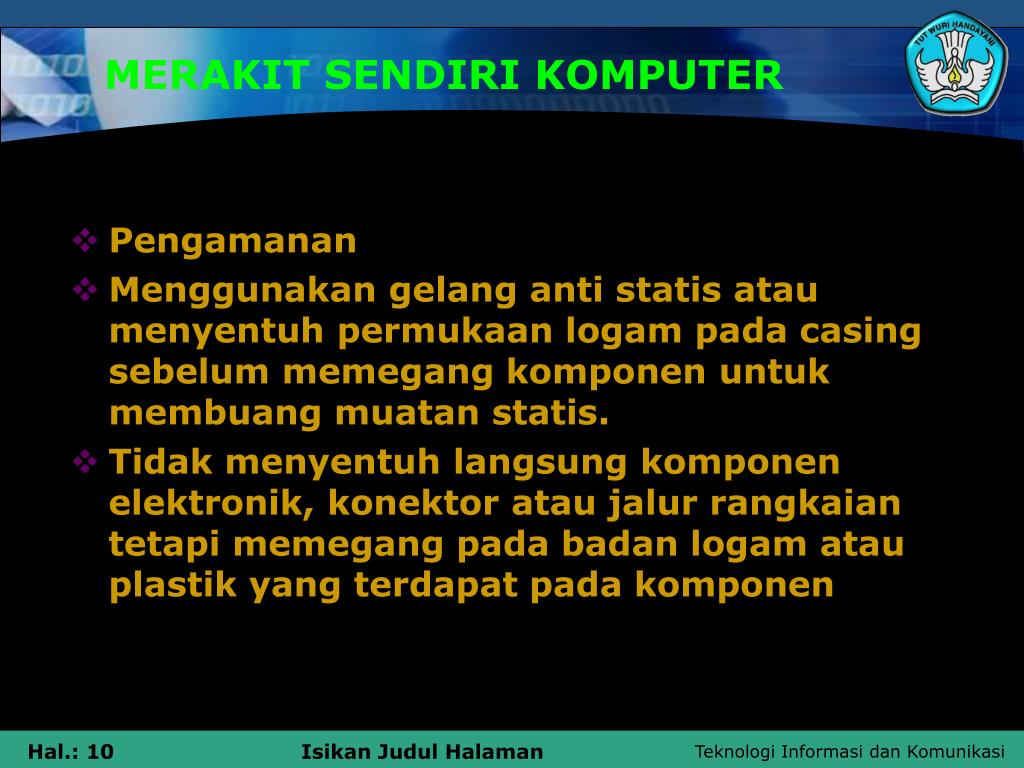 MERAKIT SENDIRI KOMPUTER

TUT WURI HANDAYANI

❖ Pengamanan
❖ Menggunakan gelang anti statis atau menyentuh permukaan logam pada casing sebelum memegang komponen untuk membuang muatan statis.
❖ Tidak menyentuh langsung komponen elektronik, konektor atau jalur rangkaian tetapi memegang pada badan logam atau plastik yang terdapat pada komponen

Hal.: 10 Isikan Judul Halaman Teknologi Informasi dan Komunikasi